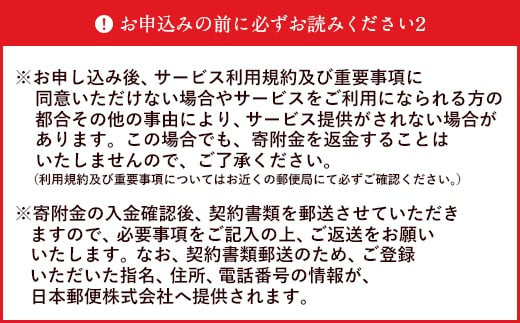 ! お申込みの前に必ずお読みください2

※お申し込み後、サービス利用規約及び重要事項に同意いただけない場合やサービスをご利用になられる方の都合その他の事由により、サービス提供がされない場合があります。この場合でも、寄附金を返金することはいたしませんので、ご了承ください。
（利用規約及び重要事項についてはお近くの郵便局にて必ずご確認ください。）

※寄附金の入金確認後、契約書類を郵送させていただきますので、必要事項をご記入の上、ご返送をお願いいたします。なお、契約書類郵送のため、ご登録いただいた指名、住所、電話番号の情報が、日本郵便株式会社へ提供されます。